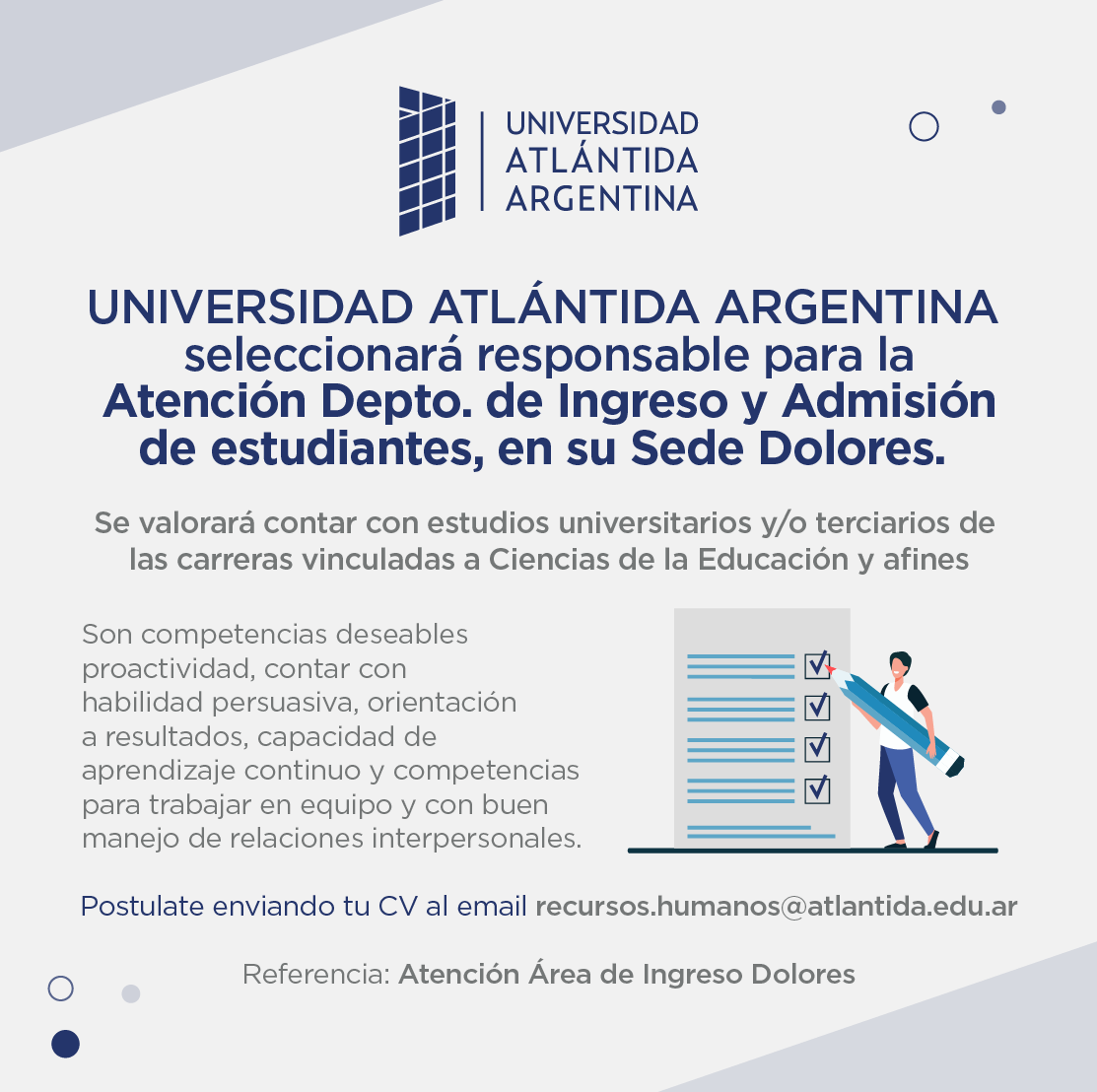 UNIVERSIDAD ATLÁNTIDA ARGENTINA

UNIVERSIDAD ATLÁNTIDA ARGENTINA seleccionará responsable para la Atención Depto. de Ingreso y Admisión de estudiantes, en su Sede Dolores.

Se valorará contar con estudios universitarios y/o terciarios de las carreras vinculadas a Ciencias de la Educación y afines

Son competencias deseables proactividad, contar con habilidad persuasiva, orientación a resultados, capacidad de aprendizaje continuo y competencias para trabajar en equipo y con buen manejo de relaciones interpersonales.

Postulate enviando tu CV al email recursos.humanos@atlantida.edu.ar

Referencia: Atención Área de Ingreso Dolores